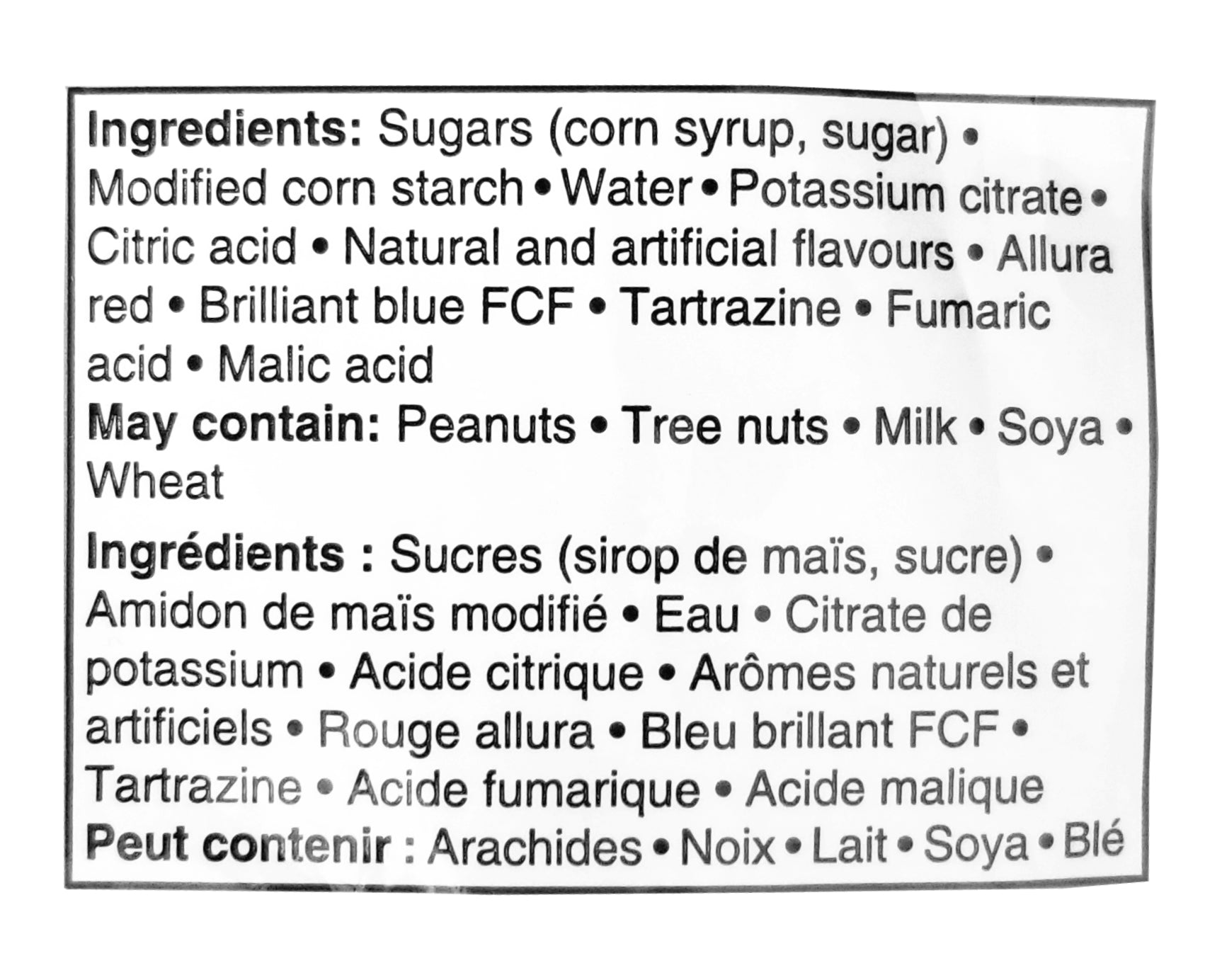 Ingredients: Sugars (corn syrup, sugar) • Modified corn starch • Water • Potassium citrate • Citric acid • Natural and artificial flavours • Allura red • Brilliant blue FCF • Tartrazine • Fumaric acid • Malic acid

May contain: Peanuts • Tree nuts • Milk • Soya • Wheat

Ingrédients : Sucres (sirop de maïs, sucre) • Amidon de maïs modifié • Eau • Citrate de potassium • Acide citrique • Arômes naturels et artificiels • Rouge allura • Bleu brillant FCF • Tartrazine • Acide fumarique • Acide malique

Peut contenir : Arachides • Noix • Lait • Soya • Blé